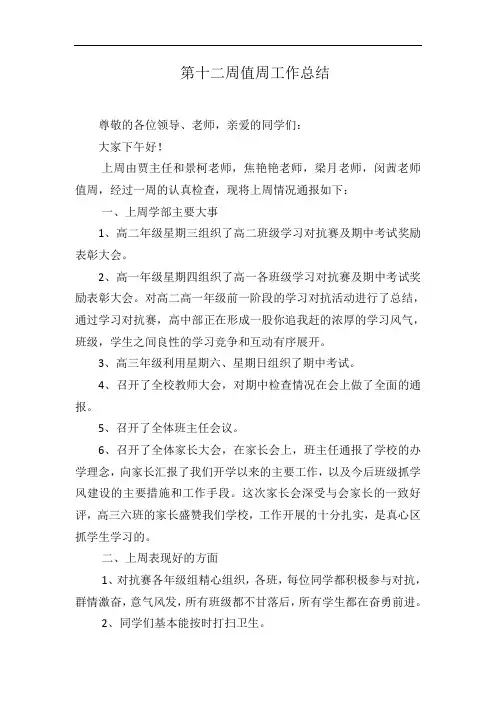 第十二周值周工作总结

尊敬的各位领导、老师，亲爱的同学们：

大家下午好！

上周由贾主任和景柯老师，焦艳艳老师，梁月老师，闵茜老师值周，经过一周的认真检查，现将上周情况通报如下：

一、上周学部主要大事

1、高二年级星期三组织了高二班级学习对抗赛及期中考试奖励表彰大会。

2、高一年级星期四组织了高一各班级学习对抗赛及期中考试奖励表彰大会。对高二高一年级前一阶段的学习对抗活动进行了总结，通过学习对抗赛，高中部正在形成一股你追我赶的浓厚的学习风气，班级，学生之间良性的学习竞争和互动有序展开。

3、高三年级利用星期六、星期日组织了期中考试。

4、召开了全校教师大会，对期中检查情况在会上做了全面的通报。

5、召开了全体班主任会议。

6、召开了全体家长大会，在家长会上，班主任通报了学校的办学理念，向家长汇报了我们开学以来的主要工作，以及今后班级抓学风建设的主要措施和工作手段。这次家长会深受与会家长的一致好评，高三六班的家长盛赞我们学校，工作开展的十分扎实，是真心区抓学生学习的。

二、上周表现好的方面

1、对抗赛各年级组精心组织，各班，每位同学都积极参与对抗，群情激奋，意气风发，所有班级都不甘落后，所有学生都在奋勇前进。

2、同学们基本能按时打扫卫生。